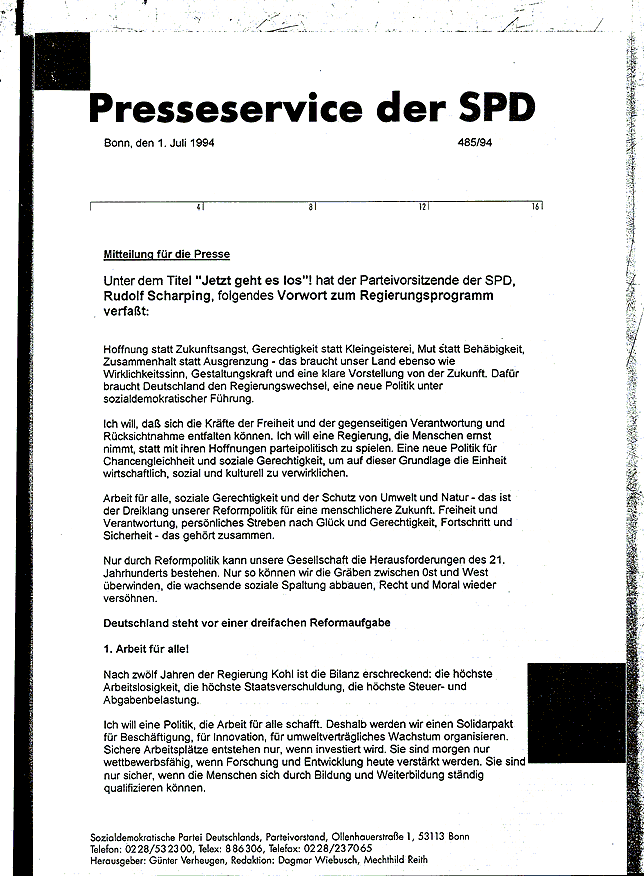 Presseservice der SPD

Bonn, den 1. Juli 1994

485/94

4 8 12 16

Mitteilung für die Presse

Unter dem Titel "Jetzt geht es los"! hat der Parteivorsitzende der SPD, Rudolf Scharping, folgendes Vorwort zum Regierungsprogramm verfaßt:

Hoffnung statt Zukunftsangst, Gerechtigkeit statt Kleingeisterei, Mut statt Behäbigkeit, Zusammenhalt statt Ausgrenzung - das braucht unser Land ebenso wie Wirklichkeitssinn, Gestaltungskraft und eine klare Vorstellung von der Zukunft. Dafür braucht Deutschland den Regierungswechsel, eine neue Politik unter sozialdemokratischer Führung.

Ich will, daß sich die Kräfte der Freiheit und der gegenseitigen Verantwortung und Rücksichtnahme entfalten können. Ich will eine Regierung, die Menschen ernst nimmt, statt mit ihren Hoffnungen parteipolitisch zu spielen. Eine neue Politik für Chancengleichheit und soziale Gerechtigkeit, um auf dieser Grundlage die Einheit wirtschaftlich, sozial und kulturell zu verwirklichen.

Arbeit für alle, soziale Gerechtigkeit und der Schutz von Umwelt und Natur - das ist der Dreiklang unserer Reformpolitik für eine menschlichere Zukunft. Freiheit und Verantwortung, persönliches Streben nach Glück und Gerechtigkeit, Fortschritt und Sicherheit - das gehört zusammen.

Nur durch Reformpolitik kann unsere Gesellschaft die Herausforderungen des 21. Jahrhunderts bestehen. Nur so können wir die Gräben zwischen Ost und West überwinden, die wachsende soziale Spaltung abbauen, Recht und Moral wieder versöhnen.

Deutschland steht vor einer dreifachen Reformaufgabe

1. Arbeit für alle!

Nach zwölf Jahren der Regierung Kohl ist die Bilanz erschreckend: die höchste Arbeitslosigkeit, die höchste Staatsverschuldung, die höchste Steuer- und Abgabenbelastung.

Ich will eine Politik, die Arbeit für alle schafft. Deshalb werden wir einen Solidarpakt für Beschäftigung, für Innovation, für umweltverträgliches Wachstum organisieren. Sichere Arbeitsplätze entstehen nur, wenn investiert wird. Sie sind morgen nur wettbewerbsfähig, wenn Forschung und Entwicklung heute verstärkt werden. Sie sind nur sicher, wenn die Menschen sich durch Bildung und Weiterbildung ständig qualifizieren können.

Sozialdemokratische Partei Deutschlands, Parteivorstand, Ollenhauerstraße 1, 53113 Bonn
Telefon: 0228/532300, Telex: 886306, Telefax: 0228/237065
Herausgeber: Günter Verheugen, Redaktion: Dagmar Wiebusch, Mechthild Reith